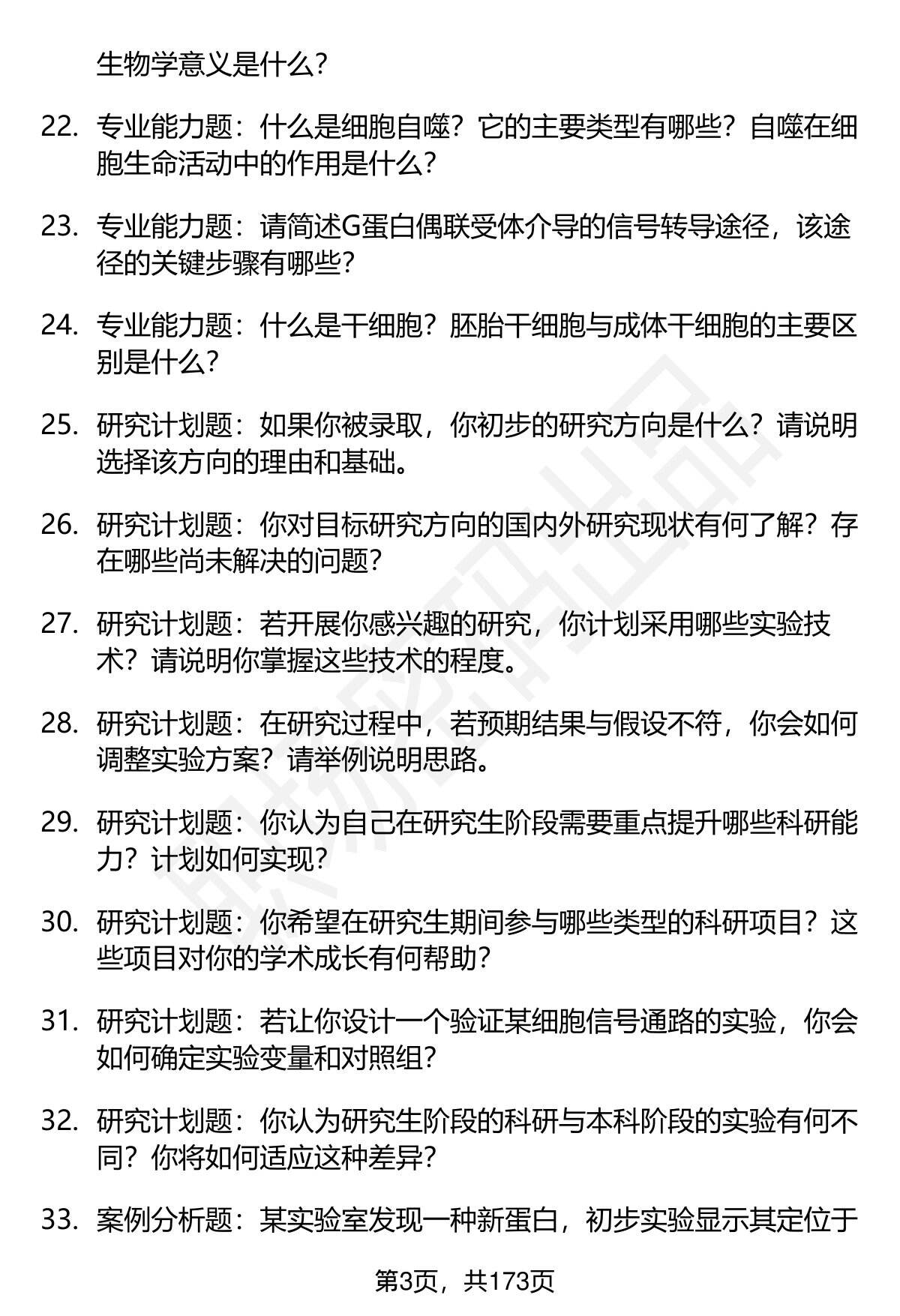 生物学意义是什么?

22. 专业能力题:什么是细胞自噬?它的主要类型有哪些?自噬在细胞生命活动中的作用是什么?

23. 专业能力题:请简述G蛋白偶联受体介导的信号转导途径,该途径的关键步骤有哪些?

24. 专业能力题:什么是干细胞?胚胎干细胞与成体干细胞的主要区别是什么?

25. 研究计划题:如果你被录取,你初步的研究方向是什么?请说明选择该方向的理由和基础。

26. 研究计划题:你对目标研究方向的国内外研究现状有何了解?存在哪些尚未解决的问题?

27. 研究计划题:若开展你感兴趣的研究,你计划采用哪些实验技术?请说明你掌握这些技术的程度。

28. 研究计划题:在研究过程中,若预期结果与假设不符,你会如何调整实验方案?请举例说明思路。

29. 研究计划题:你认为自己在研究生阶段需要重点提升哪些科研能力?计划如何实现?

30. 研究计划题:你希望在研究生期间参与哪些类型的科研项目?这些项目对你的学术成长有何帮助?

31. 研究计划题:若让你设计一个验证某细胞信号通路的实验,你会如何确定实验变量和对照组?

32. 研究计划题:你认为研究生阶段的科研与本科阶段的实验有何不同?你将如何适应这种差异?

33. 案例分析题:某实验室发现一种新蛋白,初步实验显示其定位于

第3页,共173页